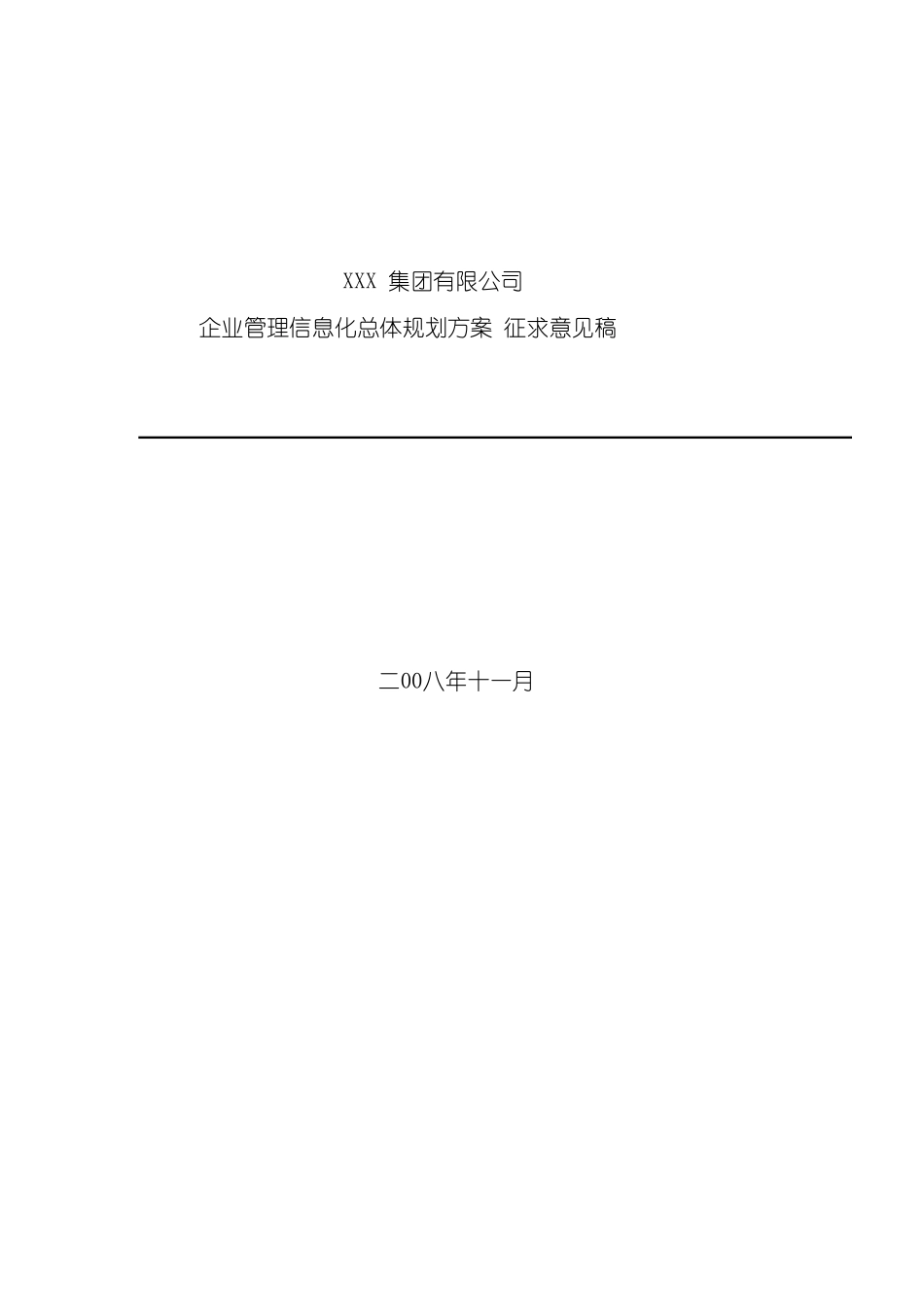 XXX 集团有限公司

企业管理信息化总体规划方案 征求意见稿

二00八年十一月